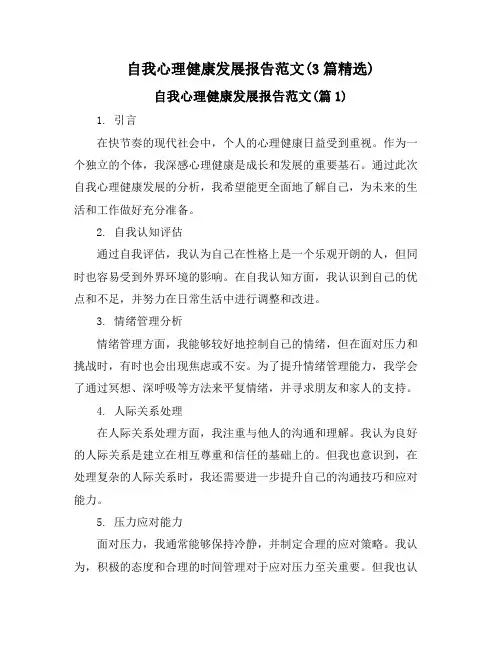 自我心理健康发展报告范文(3篇精选)

自我心理健康发展报告范文(篇1)

1. 引言

在快节奏的现代社会中，个人的心理健康日益受到重视。作为一个独立的个体，我深感心理健康是成长和发展的重要基石。通过此次自我心理健康发展的分析，我希望能更全面地了解自己，为未来的生活和工作做好充分准备。

2. 自我认知评估

通过自我评估，我认为自己在性格上是一个乐观开朗的人，但同时也容易受到外界环境的影响。在自我认知方面，我认识到自己的优点和不足，并努力在日常生活中进行调整和改进。

3. 情绪管理分析

情绪管理方面，我能够较好地控制自己的情绪，但在面对压力和挑战时，有时也会出现焦虑或不安。为了提升情绪管理能力，我学会了通过冥想、深呼吸等方法来平复情绪，并寻求朋友和家人的支持。

4. 人际关系处理

在人际关系处理方面，我注重与他人的沟通和理解。我认为良好的人际关系是建立在相互尊重和信任的基础上的。但我也意识到，在处理复杂的人际关系时，我还需要进一步提升自己的沟通技巧和应对能力。

5. 压力应对能力

面对压力，我通常能够保持冷静，并制定合理的应对策略。我认为，积极的态度和合理的时间管理对于应对压力至关重要。但我也认